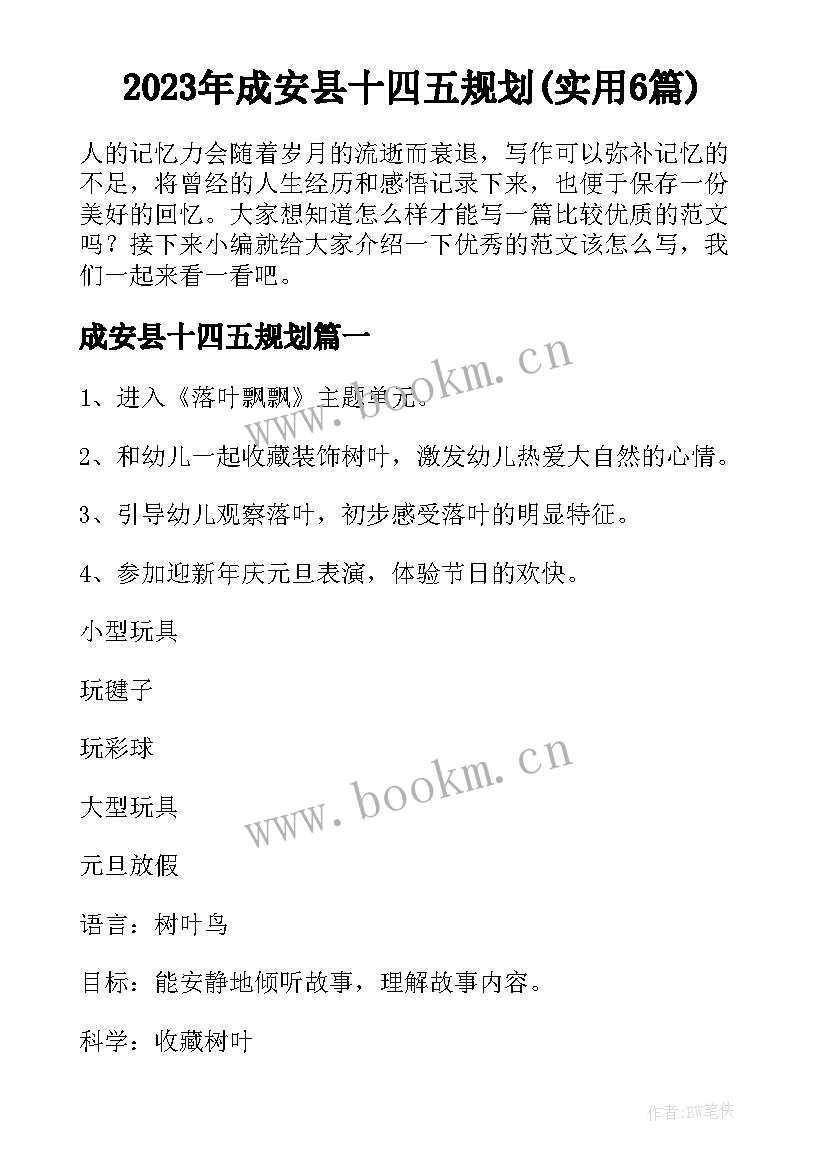 2023年成安县十四五规划(实用6篇)

人的记忆力会随着岁月的流逝而衰退，写作可以弥补记忆的不足，将曾经的人生经历和感悟记录下来，也便于保存一份美好的回忆。大家想知道怎么样才能写一篇比较优质的范文吗？接下来小编就给大家介绍一下优秀的范文该怎么写，我们一起来看一看吧。

成安县十四五规划篇一

www.bookm.cn

1、进入《落叶飘飘》主题单元。

2、和幼儿一起收藏装饰树叶，激发幼儿热爱大自然的心情。

3、引导幼儿观察落叶，初步感受落叶的明显特征。

4、参加迎新年庆元旦表演，体验节日的欢快。

小型玩具

玩毽子

玩彩球

www.bookm.cn

大型玩具

元旦放假

语言：树叶鸟

目标：能安静地倾听故事，理解故事内容。

科学：收藏树叶

作者:BW笔侠